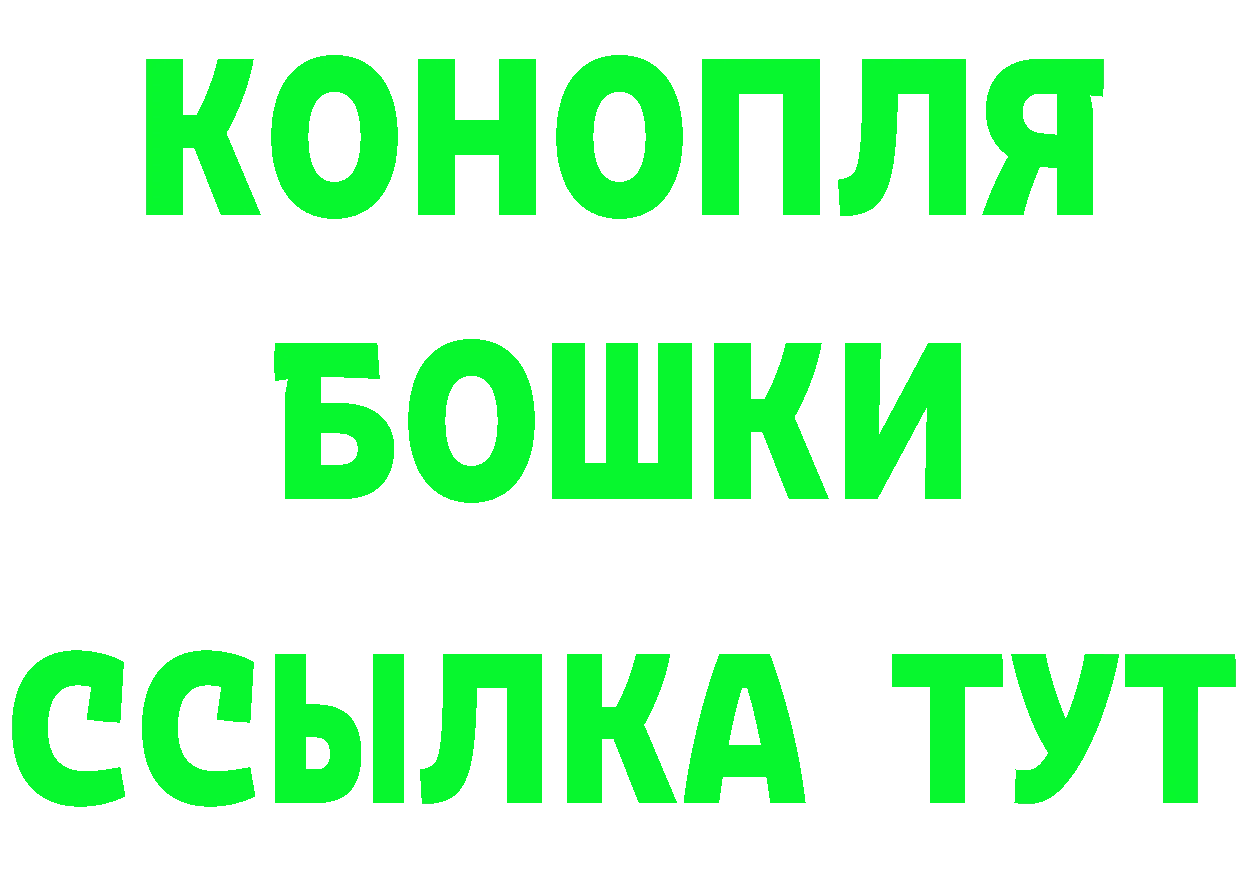 КОНОПЛЯ БОШКИ ССЫЛКА ТУТ